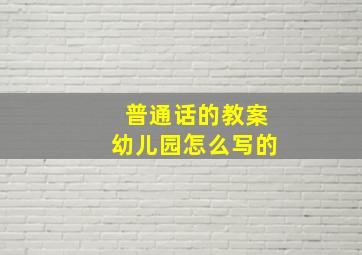 普通话的教案
幼儿园怎么写的